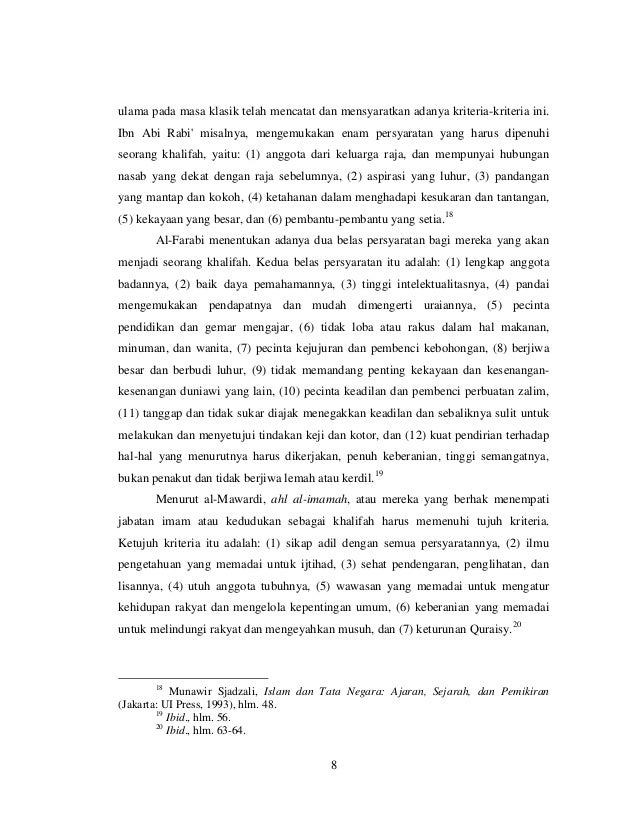 ulama pada masa klasik telah mencatat dan mensyaratkan adanya kriteria-kriteria ini. Ibn Abi Rabi' misalnya, mengemukakan enam persyaratan yang harus dipenuhi seorang khalifah, yaitu: (1) anggota dari keluarga raja, dan mempunyai hubungan nasab yang dekat dengan raja sebelumnya, (2) aspirasi yang luhur, (3) pandangan yang mantap dan kokoh, (4) ketahanan dalam menghadapi kesukaran dan tantangan, (5) kekayaan yang besar, dan (6) pembantu-pembantu yang setia.$^{18}$

Al-Farabi menentukan adanya dua belas persyaratan bagi mereka yang akan menjadi seorang khalifah. Kedua belas persyaratan itu adalah: (1) lengkap anggota badannya, (2) baik daya pemahamannya, (3) tinggi intelektualitasnya, (4) pandai mengemukakan pendapatnya dan mudah dimengerti uraiannya, (5) pecinta pendidikan dan gemar mengajar, (6) tidak loba atau rakus dalam hal makanan, minuman, dan wanita, (7) pecinta kejujuran dan pembenci kebohongan, (8) berjiwa besar dan berbudi luhur, (9) tidak memandang penting kekayaan dan kesenangan-kesenangan duniawi yang lain, (10) pecinta keadilan dan pembenci perbuatan zalim, (11) tanggap dan tidak sukar diajak menegakkan keadilan dan sebaliknya sulit untuk melakukan dan menyetujui tindakan keji dan kotor, dan (12) kuat pendirian terhadap hal-hal yang menurutnya harus dikerjakan, penuh keberanian, tinggi semangatnya, bukan penakut dan tidak berjiwa lemah atau kerdil.$^{19}$

Menurut al-Mawardi, ahl al-imamah, atau mereka yang berhak menempati jabatan imam atau kedudukan sebagai khalifah harus memenuhi tujuh kriteria. Ketujuh kriteria itu adalah: (1) sikap adil dengan semua persyaratannya, (2) ilmu pengetahuan yang memadai untuk ijtihad, (3) sehat pendengaran, penglihatan, dan lisannya, (4) utuh anggota tubuhnya, (5) wawasan yang memadai untuk mengatur kehidupan rakyat dan mengelola kepentingan umum, (6) keberanian yang memadai untuk melindungi rakyat dan mengeyahkan musuh, dan (7) keturunan Quraisy.$^{20}$

$^{18}$ Munawir Sjadzali, Islam dan Tata Negara: Ajaran, Sejarah, dan Pemikiran (Jakarta: UI Press, 1993), hlm. 48.
$^{19}$ Ibid., hlm. 56.
$^{20}$ Ibid., hlm. 63-64.

8